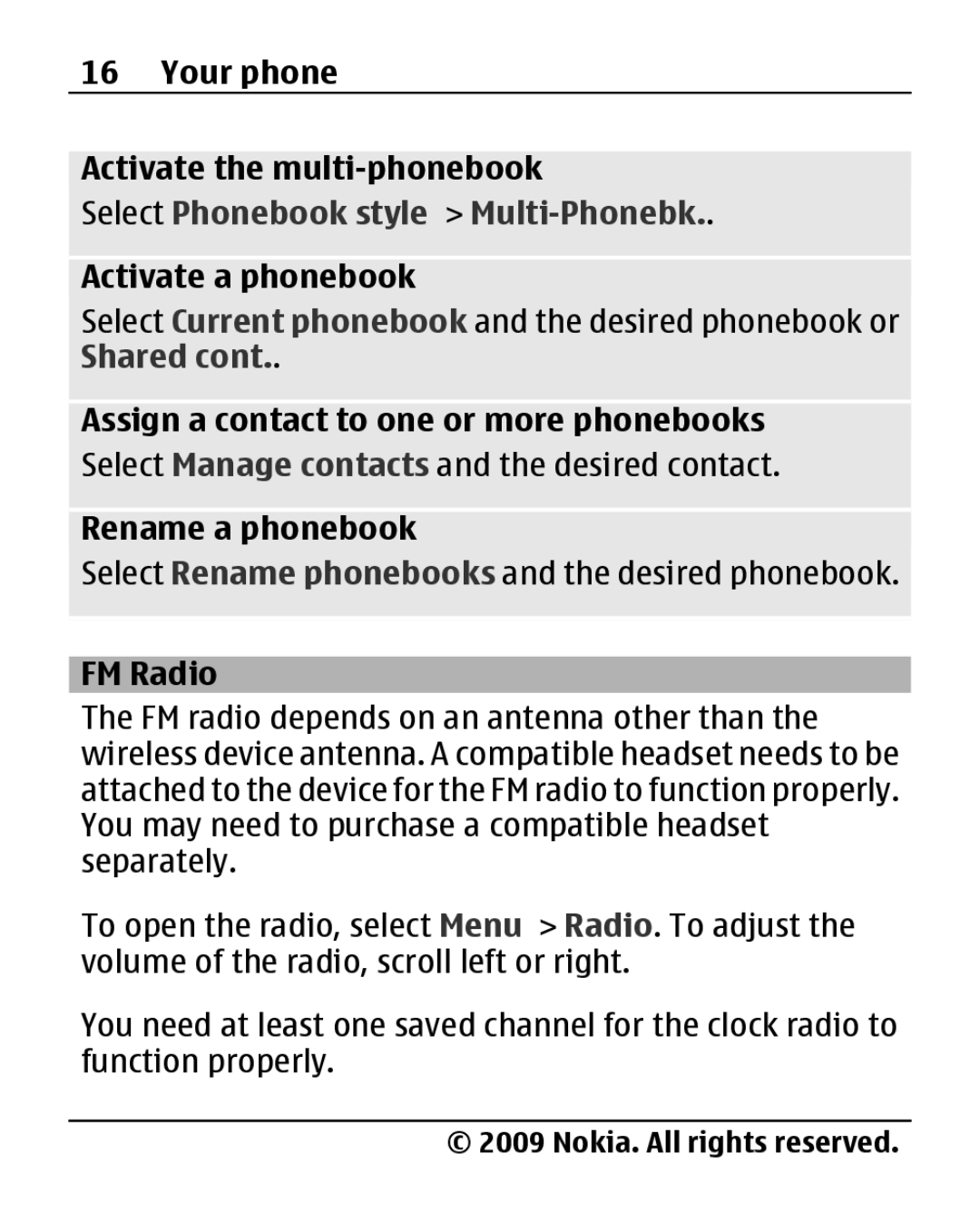 16 Your phone

Activate the multi-phonebook

Select Phonebook style > Multi-Phonebk..

Activate a phonebook

Select Current phonebook and the desired phonebook or Shared cont..

Assign a contact to one or more phonebooks

Select Manage contacts and the desired contact.

Rename a phonebook

Select Rename phonebooks and the desired phonebook.

FM Radio

The FM radio depends on an antenna other than the wireless device antenna. A compatible headset needs to be attached to the device for the FM radio to function properly. You may need to purchase a compatible headset separately.

To open the radio, select Menu > Radio. To adjust the volume of the radio, scroll left or right.

You need at least one saved channel for the clock radio to function properly.

© 2009 Nokia. All rights reserved.